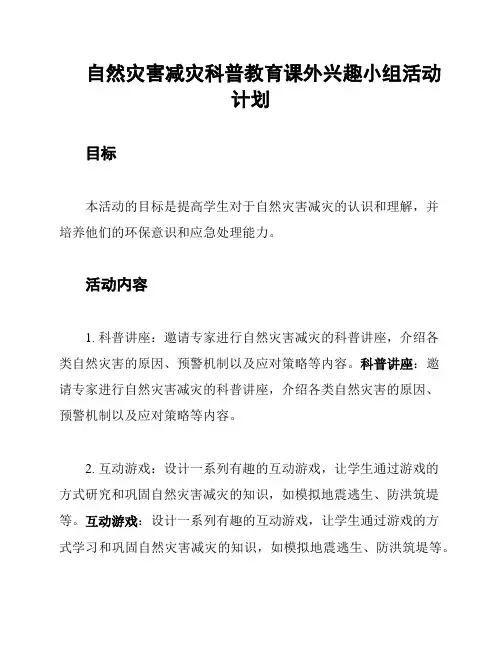 自然灾害减灾科普教育课外兴趣小组活动计划

目标

本活动的目标是提高学生对于自然灾害减灾的认识和理解，并培养他们的环保意识和应急处理能力。

活动内容

1. 科普讲座：邀请专家进行自然灾害减灾的科普讲座，介绍各类自然灾害的原因、预警机制以及应对策略等内容。科普讲座：邀请专家进行自然灾害减灾的科普讲座，介绍各类自然灾害的原因、预警机制以及应对策略等内容。

2. 互动游戏：设计一系列有趣的互动游戏，让学生通过游戏的方式研究和巩固自然灾害减灾的知识，如模拟地震逃生、防洪筑堤等。互动游戏：设计一系列有趣的互动游戏，让学生通过游戏的方式学习和巩固自然灾害减灾的知识，如模拟地震逃生、防洪筑堤等。